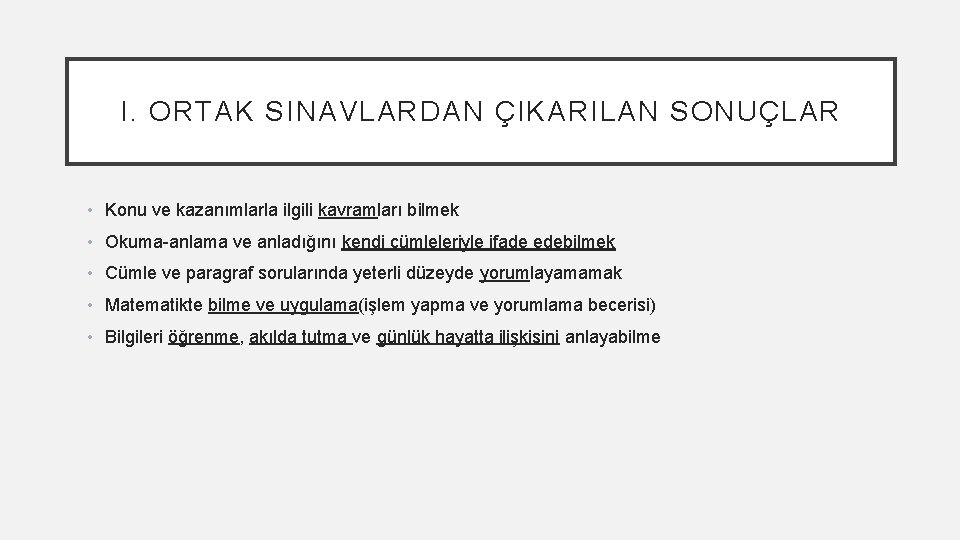 I. ORTAK SINAVLARDAN ÇIKARILAN SONUÇLAR

• Konu ve kazanımlarla ilgili kavramları bilmek

• Okuma-anlama ve anladığını kendi cümleleriyle ifade edebilmek

• Cümle ve paragraf sorularında yeterli düzeyde yorumlayamamak

• Matematikte bilme ve uygulama(işlem yapma ve yorumlama becerisi)

• Bilgileri öğrenme, akılda tutma ve günlük hayatta ilişkisini anlayabilme